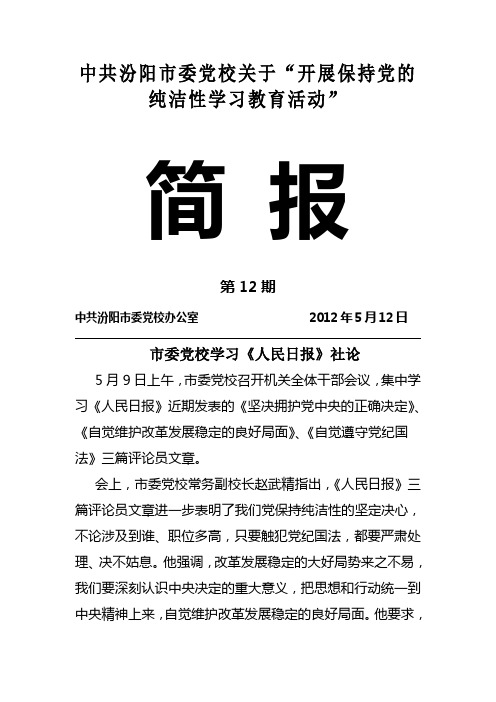 中共汾阳市委党校关于“开展保持党的纯洁性学习教育活动”

简 报

第 12 期

中共汾阳市委党校办公室　　2012 年 5 月 12 日

市委党校学习《人民日报》社论

5 月 9 日上午，市委党校召开机关全体干部会议，集中学习《人民日报》近期发表的《坚决拥护党中央的正确决定》、《自觉维护改革发展稳定的良好局面》、《自觉遵守党纪国法》三篇评论员文章。

会上，市委党校常务副校长赵武精指出，《人民日报》三篇评论员文章进一步表明了我们党保持纯洁性的坚定决心，不论涉及到谁、职位多高，只要触犯党纪国法，都要严肃处理、决不姑息。他强调，改革发展稳定的大好局势来之不易，我们要深刻认识中央决定的重大意义，把思想和行动统一到中央精神上来，自觉维护改革发展稳定的良好局面。他要求，